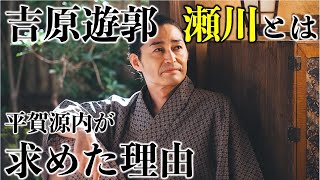 吉原遊郭 瀬川とは

平賀源内が

求めた理由